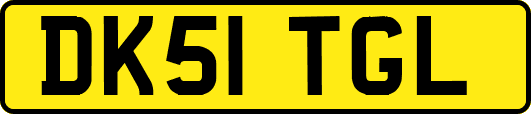 DK51 TGL